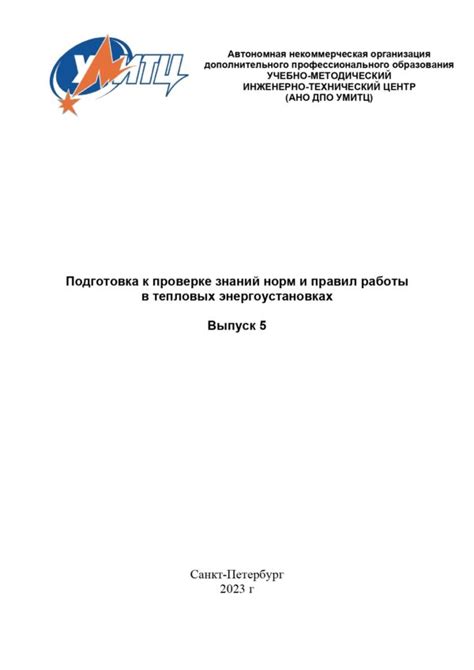 УМИТЦ

Автономная некоммерческая организация дополнительного профессионального образования УЧЕБНО-МЕТОДИЧЕСКИЙ ИНЖЕНЕРНО-ТЕХНИЧЕСКИЙ ЦЕНТР (АНО ДПО УМИТЦ)

Подготовка к проверке знаний норм и правил работы в тепловых энергоустановках

Выпуск 5

Санкт-Петербург
2023 г